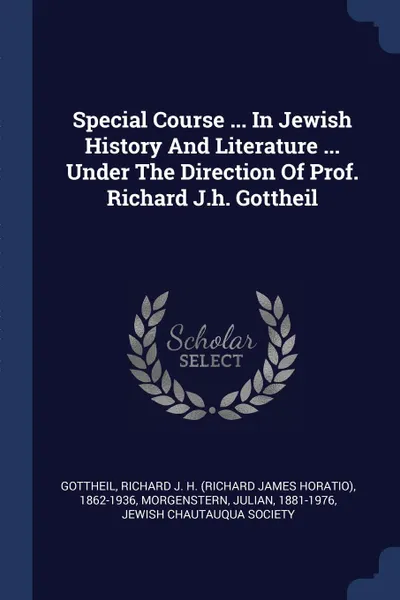 Special Course ... In Jewish History And Literature ... Under The Direction Of Prof. Richard J.h. Gottheil

Scholar
SELECT

GOTTHEIL, RICHARD J. H. (RICHARD JAMES HORATIO), 1862-1936, MORGENSTERN, JULIAN, 1881-1976, JEWISH CHAUTAUQUA SOCIETY